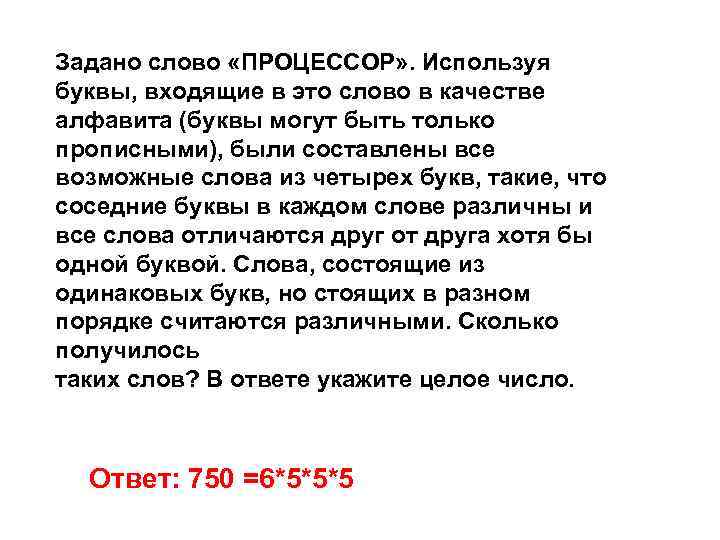 Задано слово «ПРОЦЕССОР». Используя буквы, входящие в это слово в качестве алфавита (буквы могут быть только прописными), были составлены все возможные слова из четырех букв, такие, что соседние буквы в каждом слове различны и все слова отличаются друг от друга хотя бы одной буквой. Слова, состоящие из одинаковых букв, но стоящих в разном порядке считаются различными. Сколько получилось
таких слов? В ответе укажите целое число.

Ответ: 750 =6*5*5*5